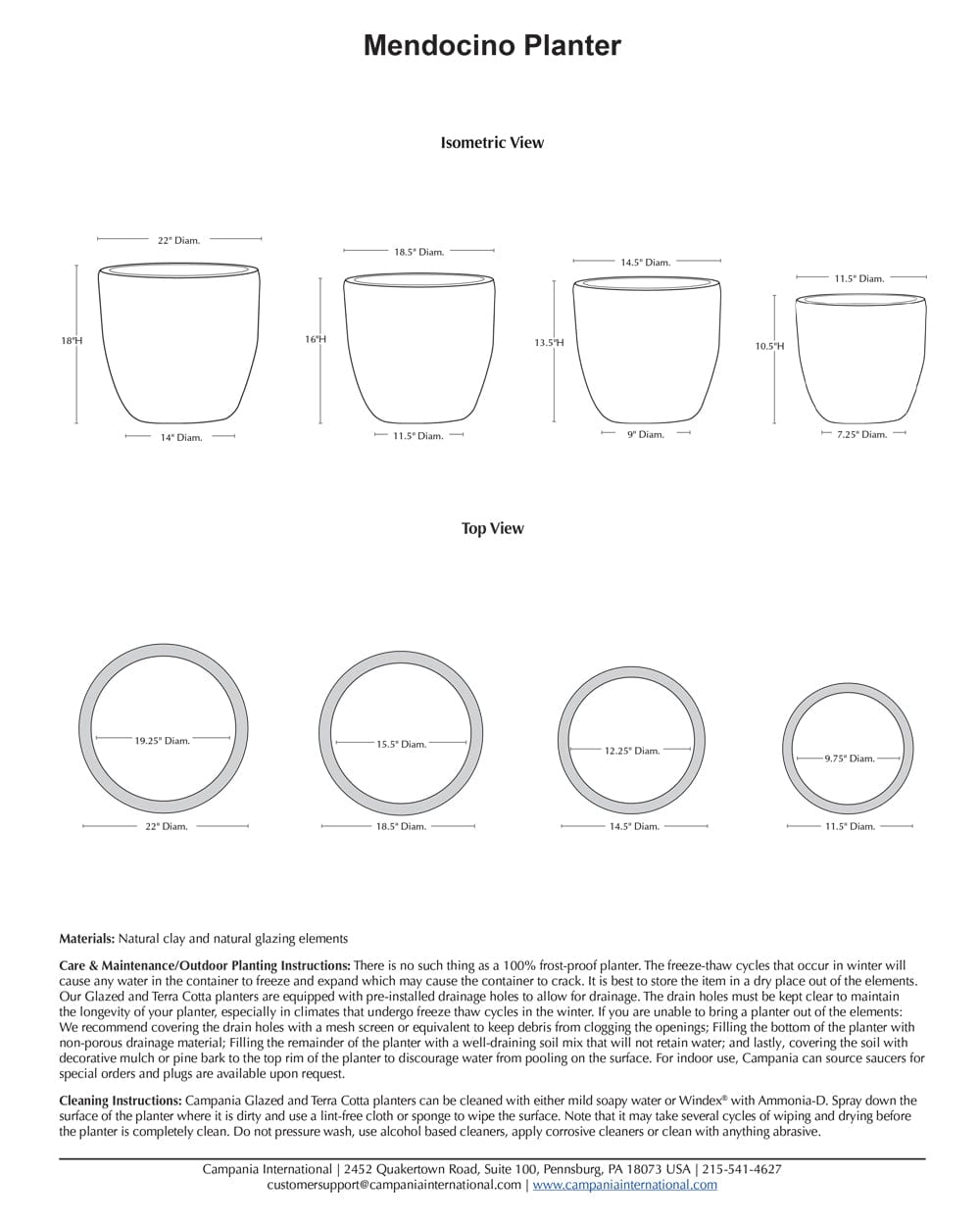 Mendocino Planter

Isometric View

22" Diam.
18"H
14" Diam.

18.5" Diam.
16"H
11.5" Diam.

14.5" Diam.
13.5"H
9" Diam.

11.5" Diam.
10.5"H
7.25" Diam.

Top View

19.25" Diam.
22" Diam.

15.5" Diam.
18.5" Diam.

12.25" Diam.
14.5" Diam.

9.75" Diam.
11.5" Diam.

Materials: Natural clay and natural glazing elements

Care & Maintenance/Outdoor Planting Instructions: There is no such thing as a 100% frost-proof planter. The freeze-thaw cycles that occur in winter will cause any water in the container to freeze and expand which may cause the container to crack. It is best to store the item in a dry place out of the elements. Our Glazed and Terra Cotta planters are equipped with pre-installed drainage holes to allow for drainage. The drain holes must be kept clear to maintain the longevity of your planter, especially in climates that undergo freeze thaw cycles in the winter. If you are unable to bring a planter out of the elements: We recommend covering the drain holes with a mesh screen or equivalent to keep debris from clogging the openings; Filling the bottom of the planter with non-porous drainage material; Filling the remainder of the planter with a well-draining soil mix that will not retain water; and lastly, covering the soil with decorative mulch or pine bark to the top rim of the planter to discourage water from pooling on the surface. For indoor use, Campania can source saucers for special orders and plugs are available upon request.

Cleaning Instructions: Campania Glazed and Terra Cotta planters can be cleaned with either mild soapy water or Windex® with Ammonia-D. Spray down the surface of the planter where it is dirty and use a lint-free cloth or sponge to wipe the surface. Note that it may take several cycles of wiping and drying before the planter is completely clean. Do not pressure wash, use alcohol based cleaners, apply corrosive cleaners or clean with anything abrasive.

Campania International | 2452 Quakertown Road, Suite 100, Pennsburg, PA 18073 USA | 215-541-4627
customersupport@campaniainternational.com | www.campaniainternational.com